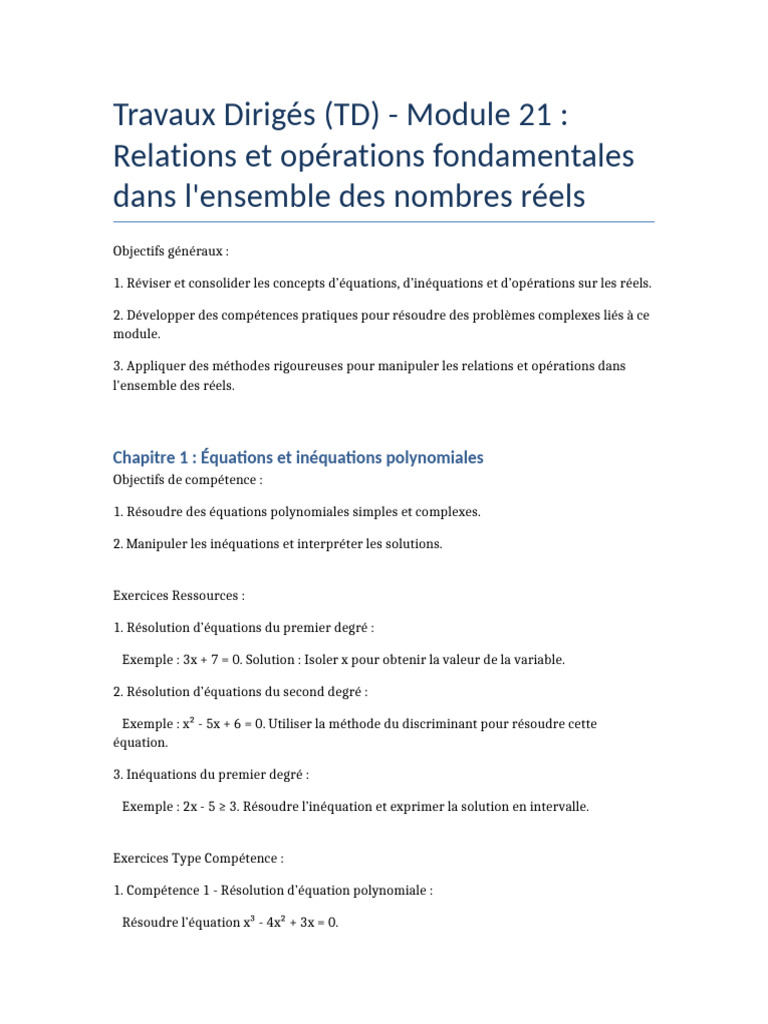 Travaux Dirigés (TD) - Module 21 : Relations et opérations fondamentales dans l'ensemble des nombres réels

Objectifs généraux :

1. Réviser et consolider les concepts d'équations, d'inéquations et d'opérations sur les réels.

2. Développer des compétences pratiques pour résoudre des problèmes complexes liés à ce module.

3. Appliquer des méthodes rigoureuses pour manipuler les relations et opérations dans l'ensemble des réels.

Chapitre 1 : Équations et inéquations polynomiales

Objectifs de compétence :

1. Résoudre des équations polynomiales simples et complexes.

2. Manipuler les inéquations et interpréter les solutions.

Exercices Ressources :

1. Résolution d'équations du premier degré :

Exemple : $3x + 7 = 0$. Solution : Isoler x pour obtenir la valeur de la variable.

2. Résolution d'équations du second degré :

Exemple : $x^2 - 5x + 6 = 0$. Utiliser la méthode du discriminant pour résoudre cette équation.

3. Inéquations du premier degré :

Exemple : $2x - 5 \geq 3$. Résoudre l'inéquation et exprimer la solution en intervalle.

Exercices Type Compétence :

1. Compétence 1 - Résolution d'équation polynomiale :

Résoudre l'équation $x^3 - 4x^2 + 3x = 0$.